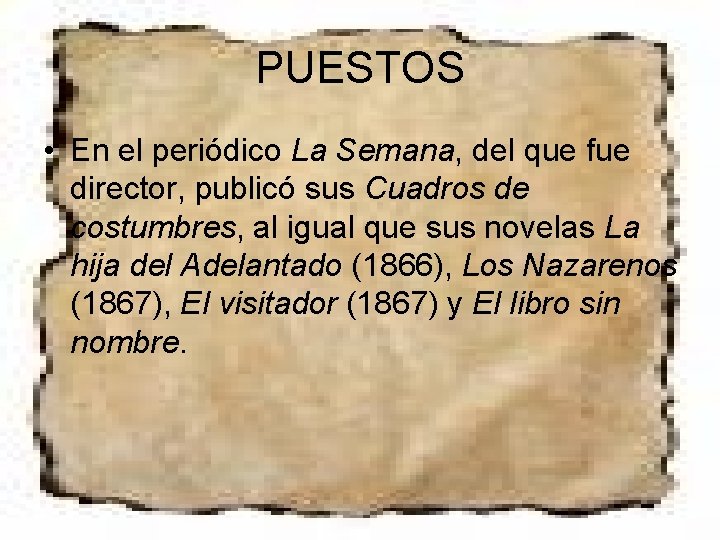 PUESTOS

• En el periódico La Semana, del que fue director, publicó sus Cuadros de costumbres, al igual que sus novelas La hija del Adelantado (1866), Los Nazarenos (1867), El visitador (1867) y El libro sin nombre.